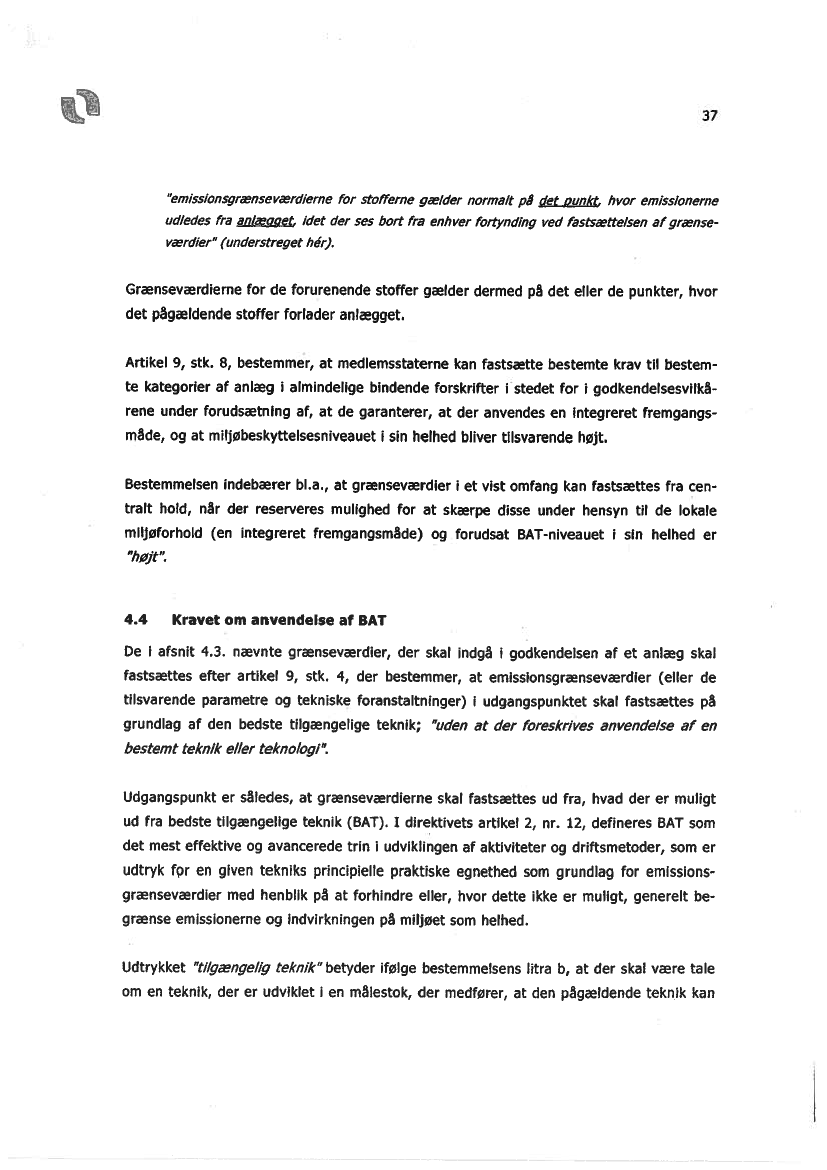 37

"emissionsgrænseværdierne for stofferne gælder normalt på det punkt, hvor emissionerne udledes fra anlægget, idet der ses bort fra enhver fortynding ved fastsættelsen af grænseværdier" (understreget hér).

Grænseværdierne for de forurenende stoffer gælder dermed på det eller de punkter, hvor det pågældende stoffer forlader anlægget.

Artikel 9, stk. 8, bestemmer, at medlemsstaterne kan fastsætte bestemte krav til bestemte kategorier af anlæg i almindelige bindende forskrifter i stedet for i godkendelsesvilkårene under forudsætning af, at de garanterer, at der anvendes en integreret fremgangsmåde, og at miljøbeskyttelsesniveauet i sin helhed bliver tilsvarende højt.

Bestemmelsen indebærer bl.a., at grænseværdier i et vist omfang kan fastsættes fra centralt hold, når der reserveres mulighed for at skærpe disse under hensyn til de lokale miljøforhold (en integreret fremgangsmåde) og forudsat BAT-niveauet i sin helhed er "højt".

4.4 Kravet om anvendelse af BAT

De i afsnit 4.3. nævnte grænseværdier, der skal indgå i godkendelsen af et anlæg skal fastsættes efter artikel 9, stk. 4, der bestemmer, at emissionsgrænseværdier (eller de tilsvarende parametre og tekniske foranstaltninger) i udgangspunktet skal fastsættes på grundlag af den bedste tilgængelige teknik; "uden at der foreskrives anvendelse af en bestemt teknik eller teknologi".

Udgangspunkt er således, at grænseværdierne skal fastsættes ud fra, hvad der er muligt ud fra bedste tilgængelige teknik (BAT). I direktivets artikel 2, nr. 12, defineres BAT som det mest effektive og avancerede trin i udviklingen af aktiviteter og driftsmetoder, som er udtryk for en given tekniks principielle praktiske egnethed som grundlag for emissionsgrænseværdier med henblik på at forhindre eller, hvor dette ikke er muligt, generelt begrænse emissionerne og indvirkningen på miljøet som helhed.

Udtrykket "tilgængelig teknik" betyder ifølge bestemmelsens litra b, at der skal være tale om en teknik, der er udviklet i en målestok, der medfører, at den pågældende teknik kan